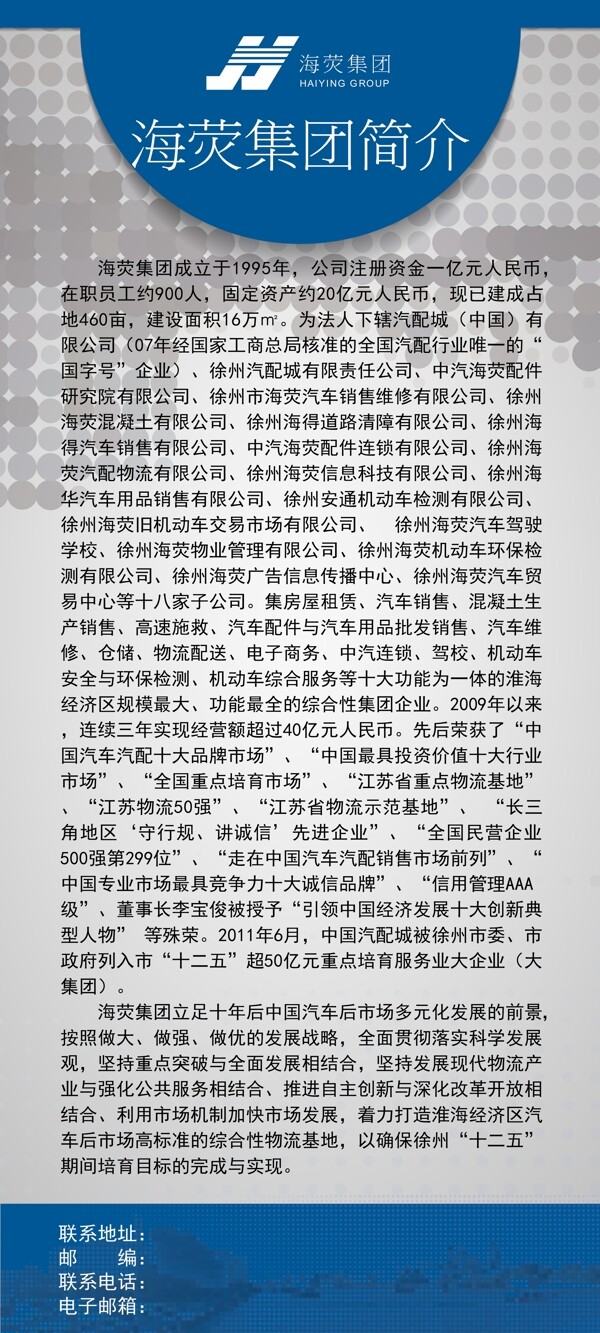 海荧集团
HAIYING GROUP

海荧集团简介

海荧集团成立于1995年，公司注册资金一亿元人民币，在职员工约900人，固定资产约20亿元人民币，现已建成占地460亩，建设面积16万㎡。为法人下辖汽配城（中国）有限公司（07年经国家工商总局核准的全国汽配行业唯一的“国字号”企业）、徐州汽配城有限责任公司、中汽海荧配件研究院有限公司、徐州市海荧汽车销售维修有限公司、徐州海荧混凝土有限公司、徐州海得道路清障有限公司、徐州海得汽车销售有限公司、中汽海荧配件连锁有限公司、徐州海荧汽配物流有限公司、徐州海荧信息科技有限公司、徐州海华汽车用品销售有限公司、徐州安通机动车检测有限公司、徐州海荧旧机动车交易市场有限公司、 徐州海荧汽车驾驶学校、徐州海荧物业管理有限公司、徐州海荧机动车环保检测有限公司、徐州海荧广告信息传播中心、徐州海荧汽车贸易中心等十八家子公司。集房屋租赁、汽车销售、混凝土生产销售、高速施救、汽车配件与汽车用品批发销售、汽车维修、仓储、物流配送、电子商务、中汽连锁、驾校、机动车安全与环保检测、机动车综合服务等十大功能为一体的淮海经济区规模最大、功能最全的综合性集团企业。2009年以来，连续三年实现经营额超过40亿元人民币。先后荣获了“中国汽车汽配十大品牌市场”、“中国最具投资价值十大行业市场”、“全国重点培育市场”、“江苏省重点物流基地”、“江苏物流50强”、“江苏省物流示范基地”、 “长三角地区‘守行规、讲诚信’先进企业”、“全国民营企业500强第299位”、“走在中国汽车汽配销售市场前列”、“中国专业市场最具竞争力十大诚信品牌”、“信用管理AAA级”、董事长李宝俊被授予“引领中国经济发展十大创新典型人物” 等殊荣。2011年6月，中国汽配城被徐州市委、市政府列入市“十二五”超50亿元重点培育服务业大企业（大集团）。

海荧集团立足十年后中国汽车后市场多元化发展的前景，按照做大、做强、做优的发展战略，全面贯彻落实科学发展观，坚持重点突破与全面发展相结合，坚持发展现代物流产业与强化公共服务相结合、推进自主创新与深化改革开放相结合、利用市场机制加快市场发展，着力打造淮海经济区汽车后市场高标准的综合性物流基地，以确保徐州“十二五”期间培育目标的完成与实现。

联系地址：
邮 编：
联系电话：
电子邮箱：